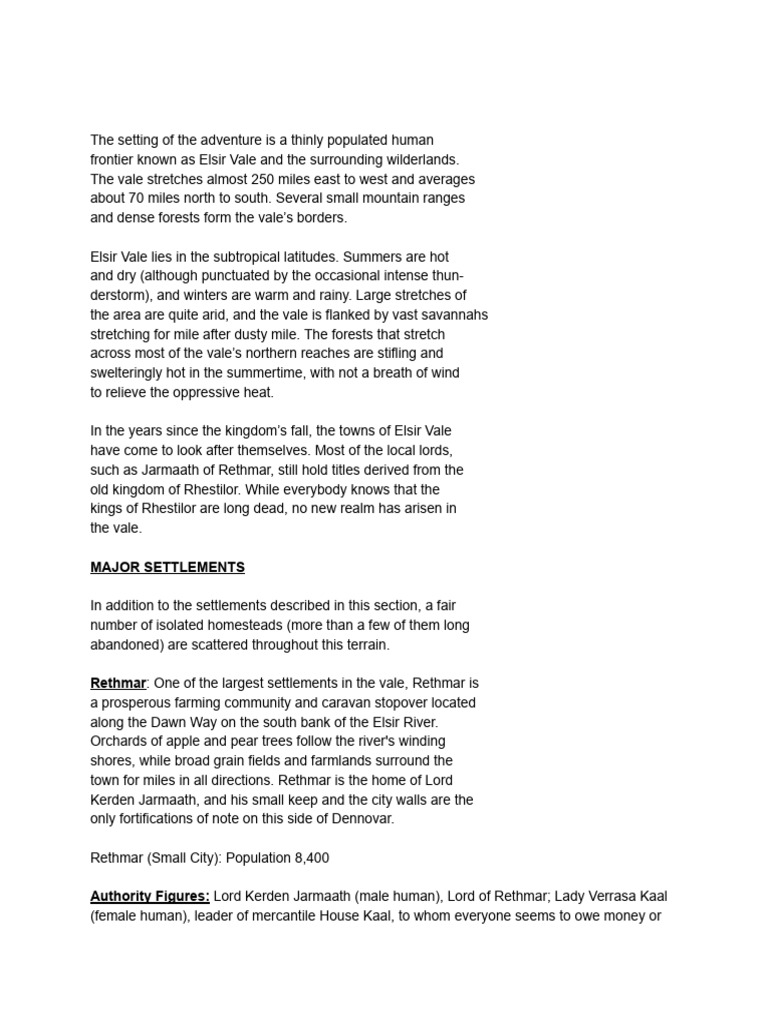 The setting of the adventure is a thinly populated human frontier known as Elsir Vale and the surrounding wilderlands. The vale stretches almost 250 miles east to west and averages about 70 miles north to south. Several small mountain ranges and dense forests form the vale's borders.

Elsir Vale lies in the subtropical latitudes. Summers are hot and dry (although punctuated by the occasional intense thunderstorm), and winters are warm and rainy. Large stretches of the area are quite arid, and the vale is flanked by vast savannahs stretching for mile after dusty mile. The forests that stretch across most of the vale's northern reaches are stifling and swelteringly hot in the summertime, with not a breath of wind to relieve the oppressive heat.

In the years since the kingdom's fall, the towns of Elsir Vale have come to look after themselves. Most of the local lords, such as Jarmaath of Rethmar, still hold titles derived from the old kingdom of Rhestilor. While everybody knows that the kings of Rhestilor are long dead, no new realm has arisen in the vale.

MAJOR SETTLEMENTS

In addition to the settlements described in this section, a fair number of isolated homesteads (more than a few of them long abandoned) are scattered throughout this terrain.

Rethmar: One of the largest settlements in the vale, Rethmar is a prosperous farming community and caravan stopover located along the Dawn Way on the south bank of the Elsir River. Orchards of apple and pear trees follow the river's winding shores, while broad grain fields and farmlands surround the town for miles in all directions. Rethmar is the home of Lord Kerden Jarmaath, and his small keep and the city walls are the only fortifications of note on this side of Dennovar.

Rethmar (Small City): Population 8,400

Authority Figures: Lord Kerden Jarmaath (male human), Lord of Rethmar; Lady Verrasa Kaal (female human), leader of mercantile House Kaal, to whom everyone seems to owe money or